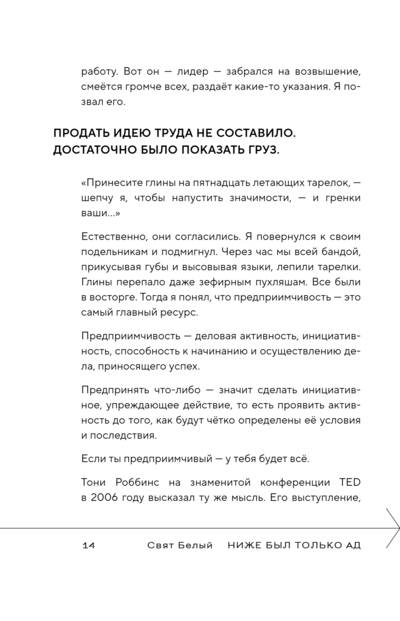 работу. Вот он — лидер — забрался на возвышение, смеётся громче всех, раздаёт какие-то указания. Я позвал его.

ПРОДАТЬ ИДЕЮ ТРУДА НЕ СОСТАВИЛО. ДОСТАТОЧНО БЫЛО ПОКАЗАТЬ ГРУЗ.

«Принесите глины на пятнадцать летающих тарелок, — шепчу я, чтобы напустить значимости, — и гренки ваши...»

Естественно, они согласились. Я повернулся к своим подельникам и подмигнул. Через час мы всей бандой, прикусывая губы и высовывая языки, лепили тарелки. Глины перепало даже зефирным пухляшам. Все были в восторге. Тогда я понял, что предприимчивость — это самый главный ресурс.

Предприимчивость — деловая активность, инициативность, способность к начинанию и осуществлению дела, приносящего успех.

Предпринять что-либо — значит сделать инициативное, упреждающее действие, то есть проявить активность до того, как будут чётко определены её условия и последствия.

Если ты предприимчивый — у тебя будет всё.

Тони Роббинс на знаменитой конференции TED в 2006 году высказал ту же мысль. Его выступление,

14 Свят Белый НИЖЕ БЫЛ ТОЛЬКО АД